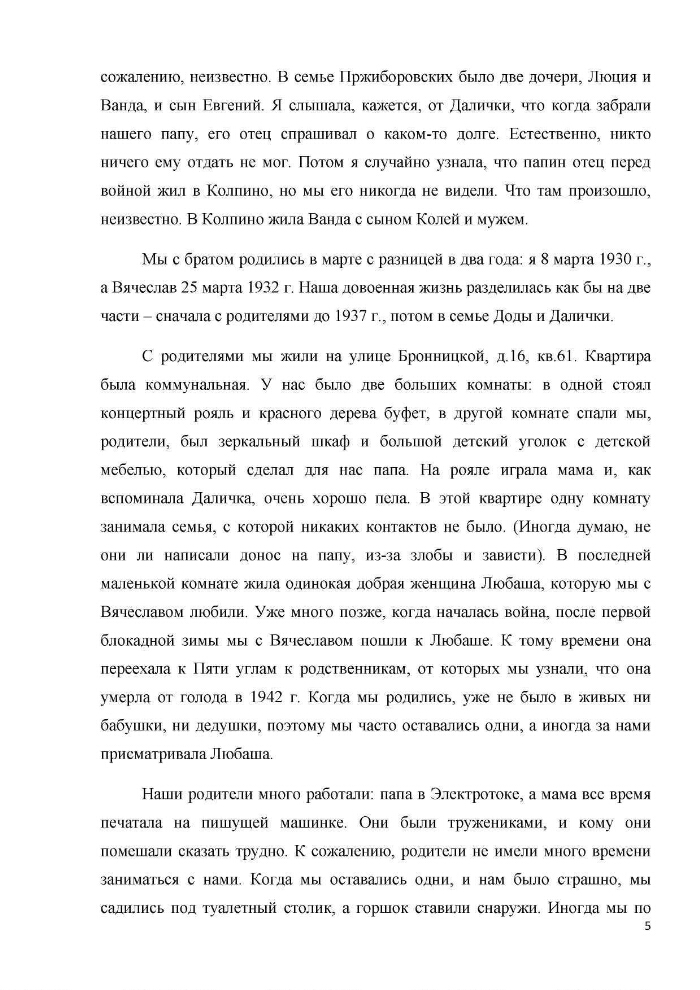 сожалению, неизвестно. В семье Пржиборовских было две дочери, Люция и Ванда, и сын Евгений. Я слышала, кажется, от Далички, что когда забрали нашего папу, его отец спрашивал о каком-то долге. Естественно, никто ничего ему отдать не мог. Потом я случайно узнала, что папин отец перед войной жил в Колпино, но мы его никогда не видели. Что там произошло, неизвестно. В Колпино жила Ванда с сыном Колей и мужем.

Мы с братом родились в марте с разницей в два года: я 8 марта 1930 г., а Вячеслав 25 марта 1932 г. Наша довоенная жизнь разделилась как бы на две части – сначала с родителями до 1937 г., потом в семье Доды и Далички.

С родителями мы жили на улице Бронницкой, д.16, кв.61. Квартира была коммунальная. У нас было две больших комнаты: в одной стоял концертный рояль и красного дерева буфет, в другой комнате спали мы, родители, был зеркальный шкаф и большой детский уголок с детской мебелью, который сделал для нас папа. На рояле играла мама и, как вспоминала Даличка, очень хорошо пела. В этой квартире одну комнату занимала семья, с которой никаких контактов не было. (Иногда думаю, не они ли написали донос на папу, из-за злобы и зависти). В последней маленькой комнате жила одинокая добрая женщина Любаша, которую мы с Вячеславом любили. Уже много позже, когда началась война, после первой блокадной зимы мы с Вячеславом пошли к Любаше. К тому времени она переехала к Пяти углам к родственникам, от которых мы узнали, что она умерла от голода в 1942 г. Когда мы родились, уже не было в живых ни бабушки, ни дедушки, поэтому мы часто оставались одни, а иногда за нами присматривала Любаша.

Наши родители много работали: папа в Электротоке, а мама все время печатала на пишущей машинке. Они были тружениками, и кому они помешали сказать трудно. К сожалению, родители не имели много времени заниматься с нами. Когда мы оставались одни, и нам было страшно, мы садились под туалетный столик, а горшок ставили снаружи. Иногда мы по

5